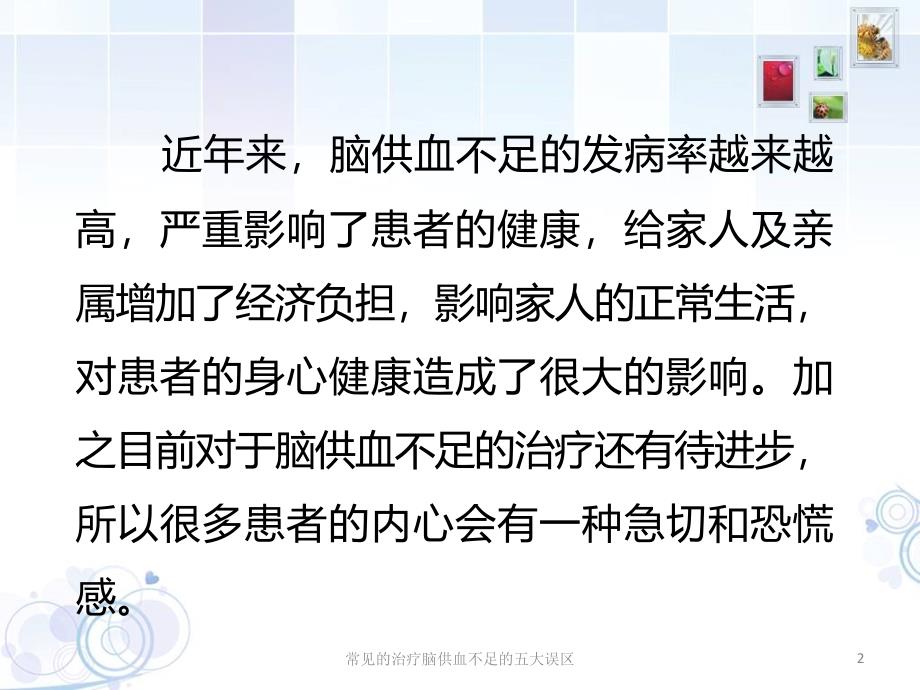 近年来，脑供血不足的发病率越来越高，严重影响了患者的健康，给家人及亲属增加了经济负担，影响家人的正常生活，对患者的身心健康造成了很大的影响。加之目前对于脑供血不足的治疗还有待进步，所以很多患者的内心会有一种急切和恐慌感。

常见的治疗脑供血不足的五大误区

2